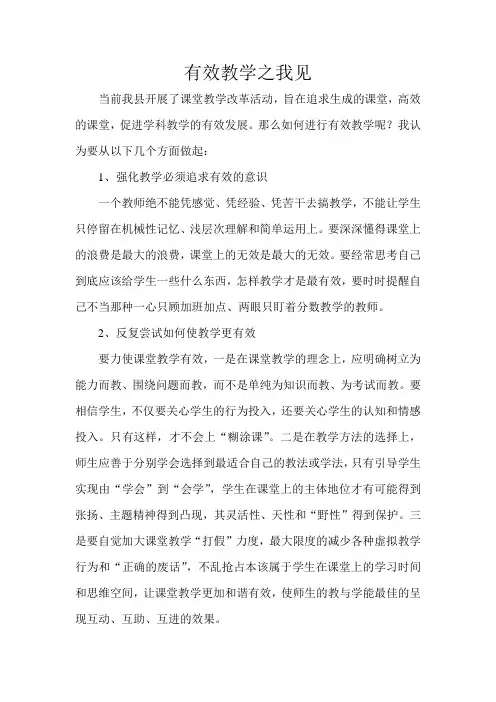 有效教学之我见

当前我县开展了课堂教学改革活动，旨在追求生成的课堂，高效的课堂，促进学科教学的有效发展。那么如何进行有效教学呢？我认为要从以下几个方面做起：

1、强化教学必须追求有效的意识

一个教师绝不能凭感觉、凭经验、凭苦干去搞教学，不能让学生只停留在机械性记忆、浅层次理解和简单运用上。要深深懂得课堂上的浪费是最大的浪费，课堂上的无效是最大的无效。要经常思考自己到底应该给学生一些什么东西，怎样教学才是最有效，要时时提醒自己不当那种一心只顾加班加点、两眼只盯着分数教学的教师。

2、反复尝试如何使教学更有效

要力使课堂教学有效，一是在课堂教学的理念上，应明确树立为能力而教、围绕问题而教，而不是单纯为知识而教、为考试而教。要相信学生，不仅要关心学生的行为投入，还要关心学生的认知和情感投入。只有这样，才不会上“糊涂课”。二是在教学方法的选择上，师生应善于分别学会选择到最适合自己的教法或学法，只有引导学生实现由“学会”到“会学”，学生在课堂上的主体地位才有可能得到张扬、主题精神得到凸现，其灵活性、天性和“野性”得到保护。三是要自觉加大课堂教学“打假”力度，最大限度的减少各种虚拟教学行为和“正确的废话”，不乱抢占本该属于学生在课堂上的学习时间和思维空间，让课堂教学更加和谐有效，使师生的教与学能最佳的呈现互动、互助、互进的效果。